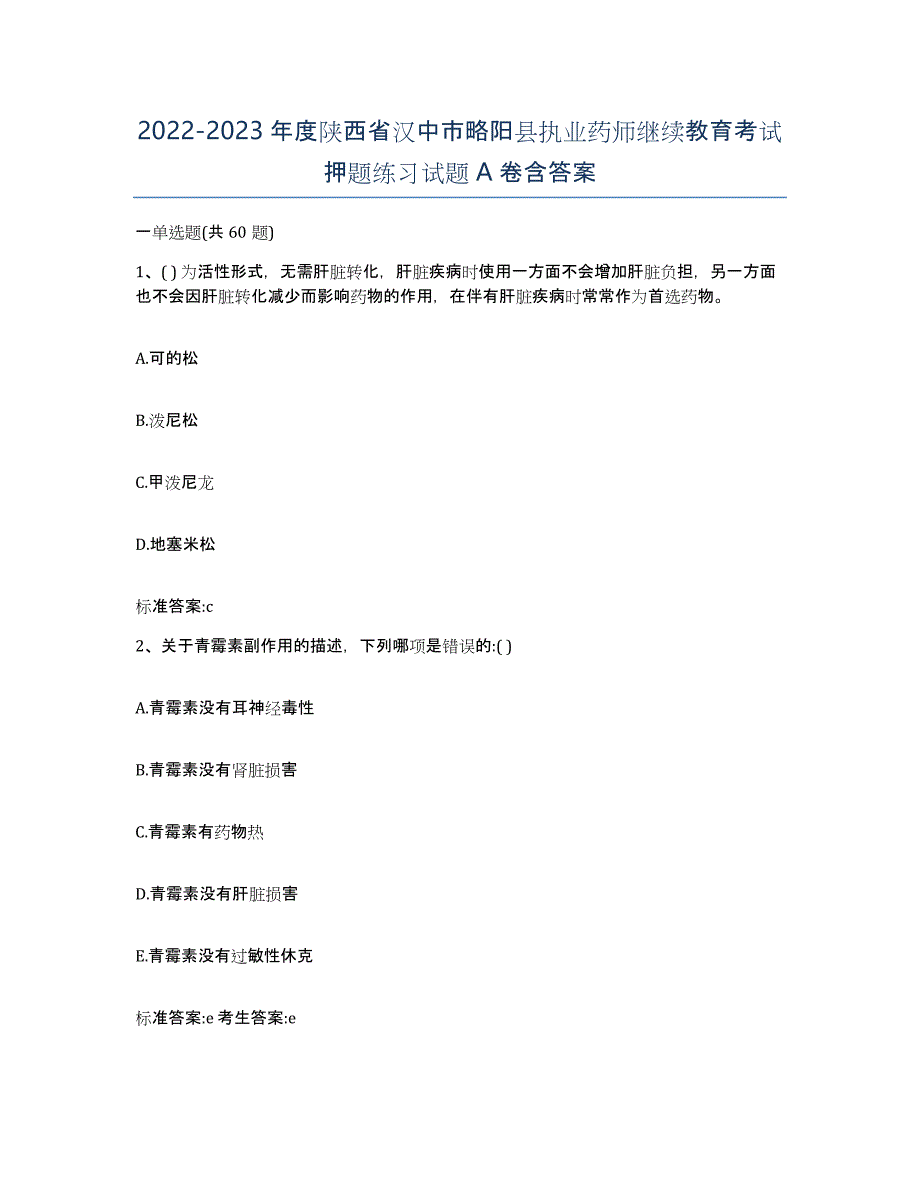 2022-2023 年度陕西省汉中市略阳县执业药师继续教育考试押题练习试题 A 卷含答案

一单选题(共 60 题)

1、( ) 为活性形式，无需肝脏转化，肝脏疾病时使用一方面不会增加肝脏负担，另一方面也不会因肝脏转化减少而影响药物的作用，在伴有肝脏疾病时常常作为首选药物。

A.可的松

B.泼尼松

C.甲泼尼龙

D.地塞米松

标准答案:c

2、关于青霉素副作用的描述，下列哪项是错误的:( )

A.青霉素没有耳神经毒性

B.青霉素没有肾脏损害

C.青霉素有药物热

D.青霉素没有肝脏损害

E.青霉素没有过敏性休克

标准答案:e 考生答案:e